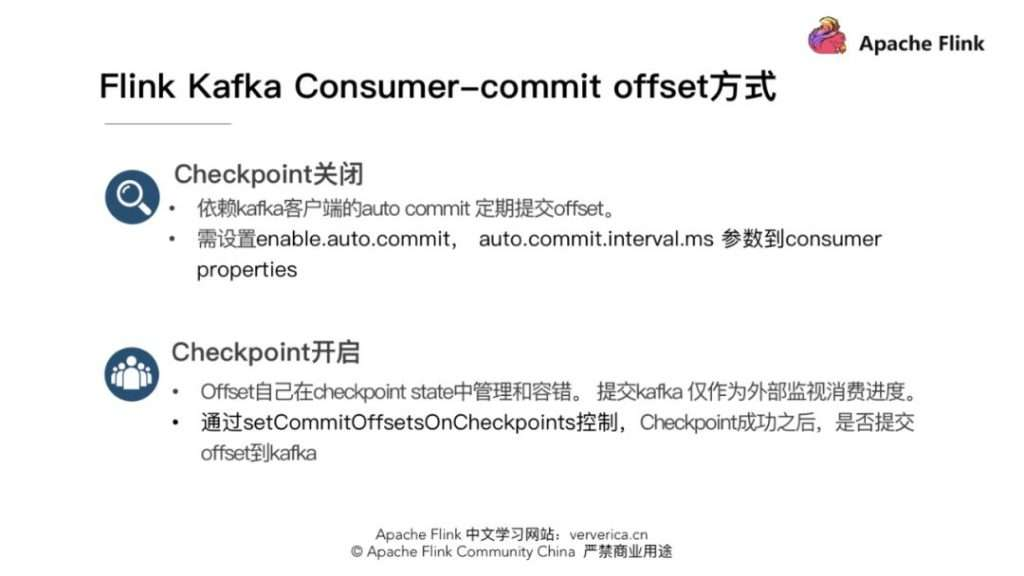 Apache Flink

Flink Kafka Consumer-commit offset方式

Checkpoint关闭

• 依赖kafka客户端的auto commit 定期提交offset。
• 需设置enable.auto.commit， auto.commit.interval.ms 参数到consumer properties

Checkpoint开启

• Offset自己在checkpoint state中管理和容错。 提交kafka 仅作为外部监视消费进度。
• 通过setCommitOffsetsOnCheckpoints控制，Checkpoint成功之后，是否提交offset到kafka

Apache Flink 中文学习网站：ververica.cn
© Apache Flink Community China 严禁商业用途